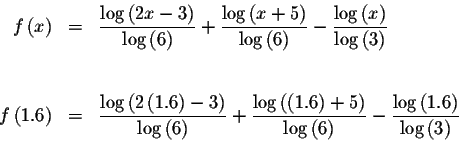 $f(x) = \frac{\log(2x-3)}{\log(6)} + \frac{\log(x+5)}{\log(6)} - \frac{\log(x)}{\log(3)}$

$f(1.6) = \frac{\log(2(1.6)-3)}{\log(6)} + \frac{\log((1.6)+5)}{\log(6)} - \frac{\log(1.6)}{\log(3)}$